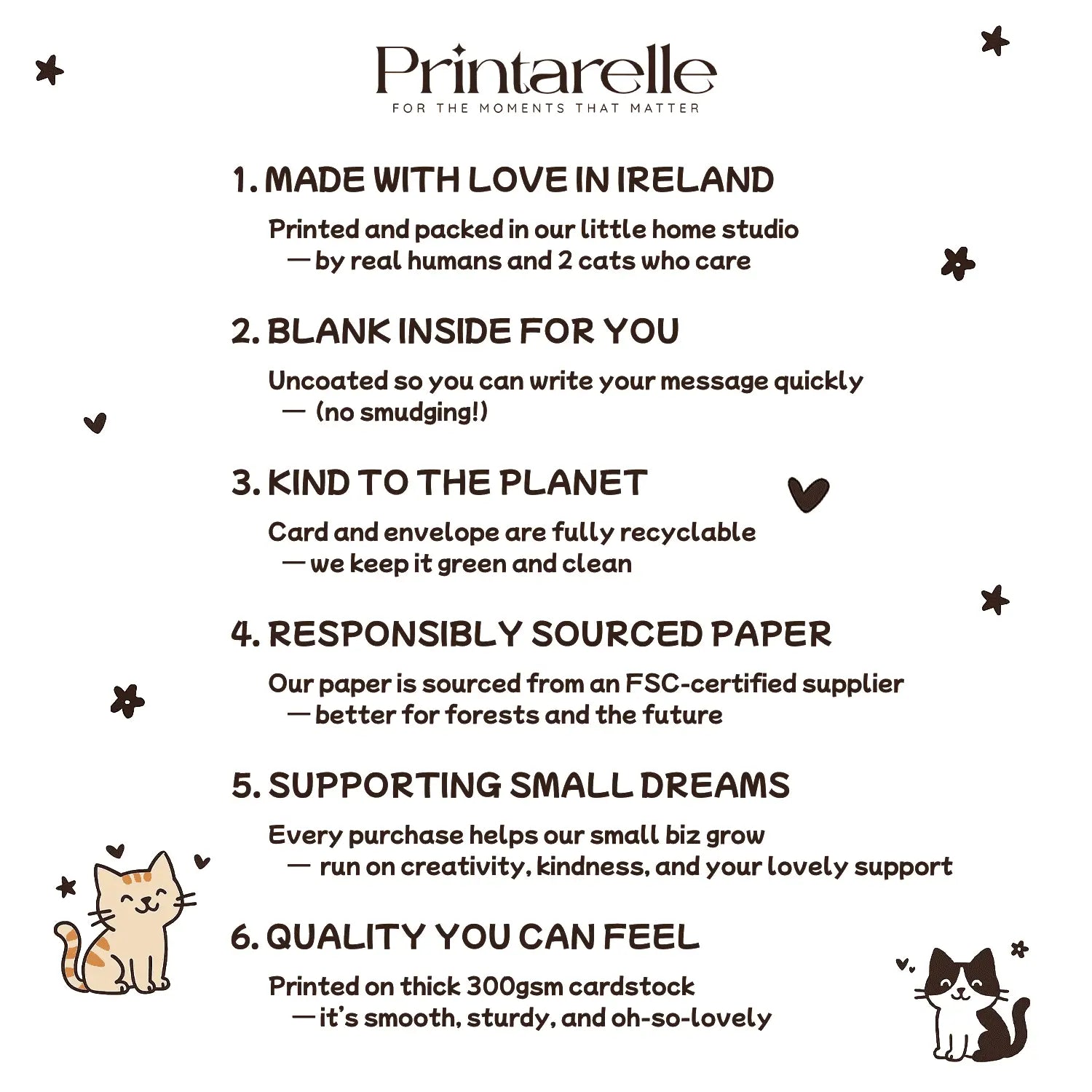 Printarelle
FOR THE MOMENTS THAT MATTER

1. MADE WITH LOVE IN IRELAND

Printed and packed in our little home studio — by real humans and 2 cats who care

2. BLANK INSIDE FOR YOU

Uncoated so you can write your message quickly — (no smudging!)

3. KIND TO THE PLANET

Card and envelope are fully recyclable — we keep it green and clean

4. RESPONSIBLY SOURCED PAPER

Our paper is sourced from an FSC-certified supplier — better for forests and the future

5. SUPPORTING SMALL DREAMS

Every purchase helps our small biz grow — run on creativity, kindness, and your lovely support

6. QUALITY YOU CAN FEEL

Printed on thick 300gsm cardstock — it's smooth, sturdy, and oh-so-lovely